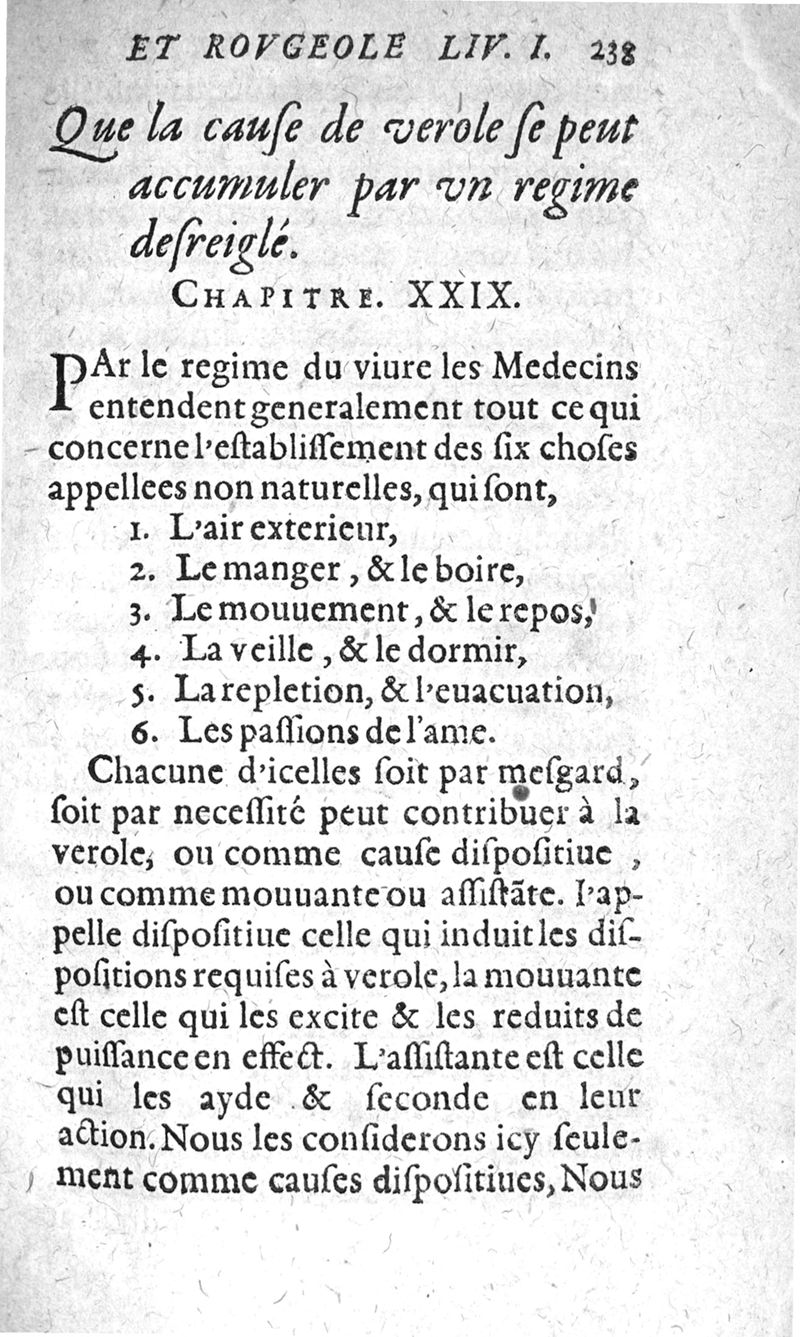 ET ROVGEOLE LIV. I. 238

Que la cauſe de verole ſe peut accumuler par vn regime deſreiglé.

CHAPITRE. XXIX.

PAr le regime du viure les Medecins entendent generalement tout ce qui concerne l'eſtabliſſement des ſix choſes appellees non naturelles, qui ſont,

1. L'air exterieur,
2. Le manger, & le boire,
3. Le mouuement, & le repos,
4. La veille, & le dormir,
5. La repletion, & l'euacuation,
6. Les paſſions de l'ame.

Chacune d'icelles ſoit par meſgard, ſoit par neceſſité peut contribuer à la verole, ou comme cauſe diſpoſitiue, ou comme mouuante ou aſſiſtãte. I'appelle diſpoſitiue celle qui induit les diſpoſitions requiſes à verole, la mouuante eſt celle qui les excite & les reduits de puiſſance en effect. L'aſſiſtante eſt celle qui les ayde & ſeconde en leur action. Nous les conſiderons icy ſeulement comme cauſes diſpoſitiues, Nous